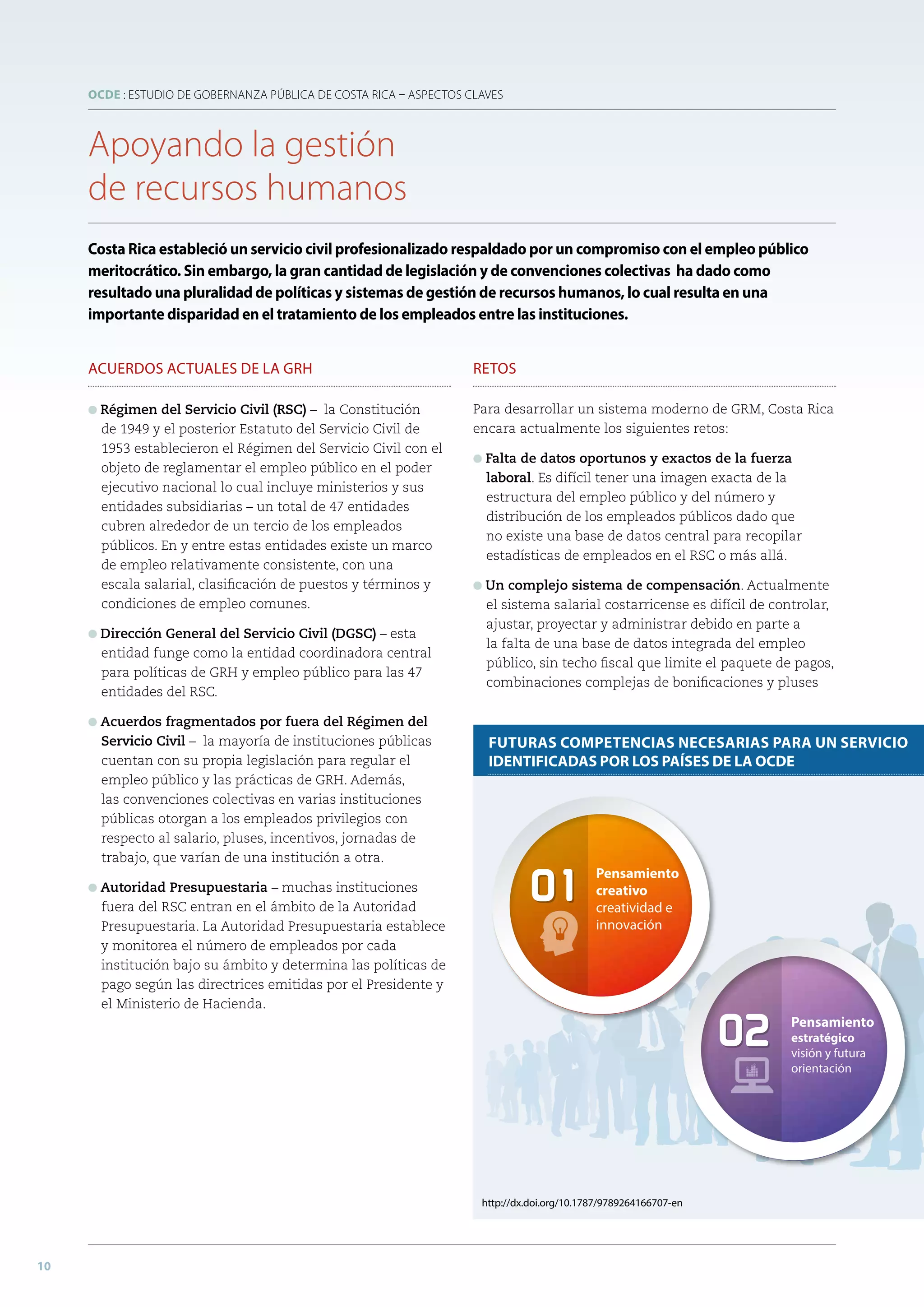 OCDE : ESTUDIO DE GOBERNANZA PÚBLICA DE COSTA RICA – ASPECTOS CLAVES

Apoyando la gestión de recursos humanos

Costa Rica estableció un servicio civil profesionalizado respaldado por un compromiso con el empleo público meritocrático. Sin embargo, la gran cantidad de legislación y de convenciones colectivas ha dado como resultado una pluralidad de políticas y sistemas de gestión de recursos humanos, lo cual resulta en una importante disparidad en el tratamiento de los empleados entre las instituciones.

ACUERDOS ACTUALES DE LA GRH

Régimen del Servicio Civil (RSC) – la Constitución de 1949 y el posterior Estatuto del Servicio Civil de 1953 establecieron el Régimen del Servicio Civil con el objeto de reglamentar el empleo público en el poder ejecutivo nacional lo cual incluye ministerios y sus entidades subsidiarias – un total de 47 entidades cubren alrededor de un tercio de los empleados públicos. En y entre estas entidades existe un marco de empleo relativamente consistente, con una escala salarial, clasificación de puestos y términos y condiciones de empleo comunes.

Dirección General del Servicio Civil (DGSC) – esta entidad funge como la entidad coordinadora central para políticas de GRH y empleo público para las 47 entidades del RSC.

Acuerdos fragmentados por fuera del Régimen del Servicio Civil – la mayoría de instituciones públicas cuentan con su propia legislación para regular el empleo público y las prácticas de GRH. Además, las convenciones colectivas en varias instituciones públicas otorgan a los empleados privilegios con respecto al salario, pluses, incentivos, jornadas de trabajo, que varían de una institución a otra.

Autoridad Presupuestaria – muchas instituciones fuera del RSC entran en el ámbito de la Autoridad Presupuestaria. La Autoridad Presupuestaria establece y monitorea el número de empleados por cada institución bajo su ámbito y determina las políticas de pago según las directrices emitidas por el Presidente y el Ministerio de Hacienda.

RETOS

Para desarrollar un sistema moderno de GRM, Costa Rica encara actualmente los siguientes retos:

Falta de datos oportunos y exactos de la fuerza laboral. Es difícil tener una imagen exacta de la estructura del empleo público y del número y distribución de los empleados públicos dado que no existe una base de datos central para recopilar estadísticas de empleados en el RSC o más allá.

Un complejo sistema de compensación. Actualmente el sistema salarial costarricense es difícil de controlar, ajustar, proyectar y administrar debido en parte a la falta de una base de datos integrada del empleo público, sin techo fiscal que limite el paquete de pagos, combinaciones complejas de bonificaciones y pluses

FUTURAS COMPETENCIAS NECESARIAS PARA UN SERVICIO IDENTIFICADAS POR LOS PAÍSES DE LA OCDE

01 Pensamiento creativo creatividad e innovación

02 Pensamiento estratégico visión y futura orientación

http://dx.doi.org/10.1787/9789264166707-en

10